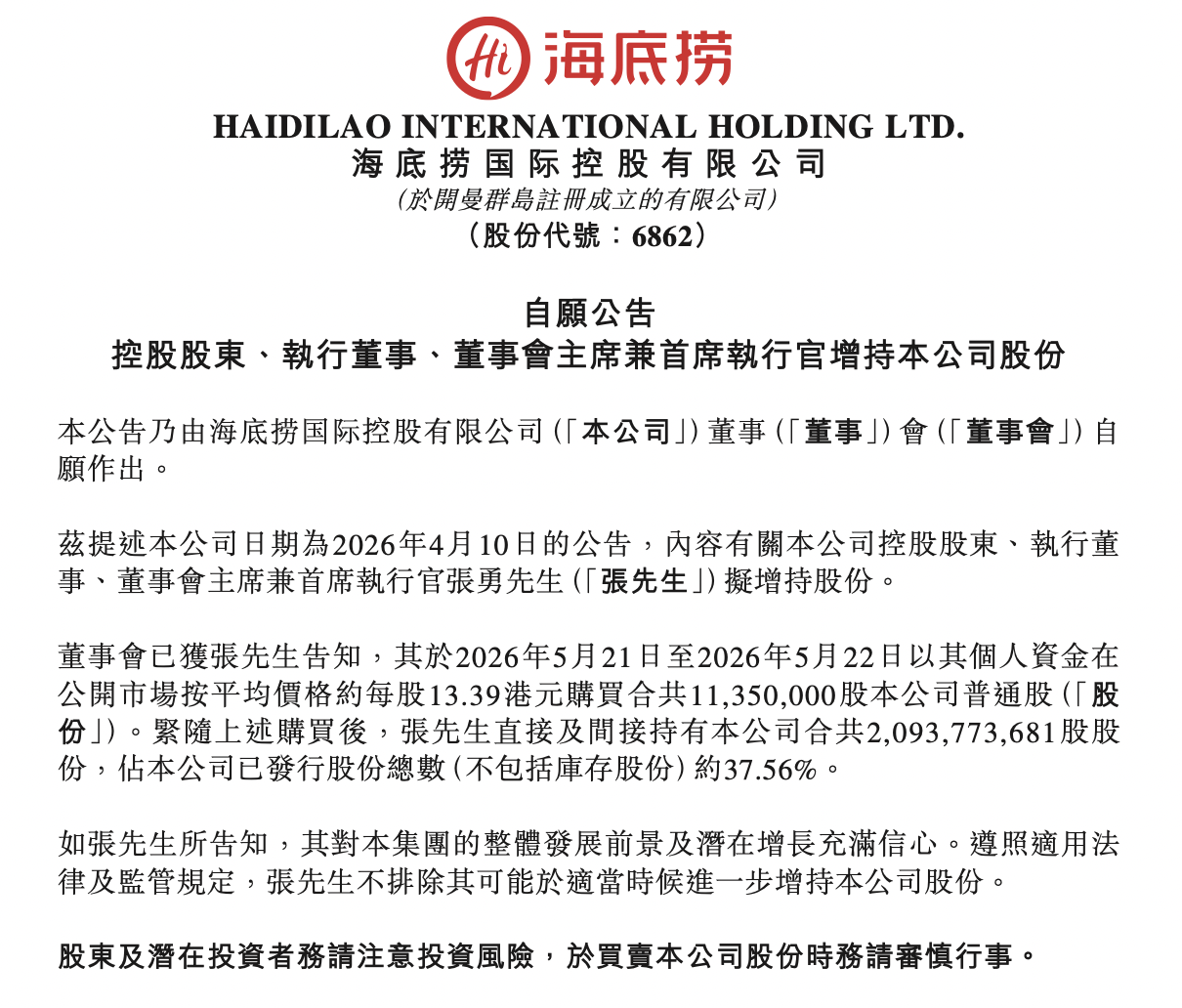 Hi 海底捞

HAIDILAO INTERNATIONAL HOLDING LTD.
海底捞国际控股有限公司
(於開曼群島註冊成立的有限公司)
(股份代號:6862)

自願公告
控股股東、執行董事、董事會主席兼首席執行官增持本公司股份

本公告乃由海底捞国际控股有限公司(「本公司」)董事(「董事」)會(「董事會」)自願作出。

茲提述本公司日期為2026年4月10日的公告,內容有關本公司控股股東、執行董事、董事會主席兼首席執行官張勇先生(「張先生」)擬增持股份。

董事會已獲張先生告知,其於2026年5月21日至2026年5月22日以其個人資金在公開市場按平均價格約每股13.39港元購買合共11,350,000股本公司普通股(「股份」)。緊隨上述購買後,張先生直接及間接持有本公司合共2,093,773,681股股份,佔本公司已發行股份總數(不包括庫存股份)約37.56%。

如張先生所告知,其對本集團的整體發展前景及潛在增長充滿信心。遵照適用法律及監管規定,張先生不排除其可能於適當時候進一步增持本公司股份。

股東及潛在投資者務請注意投資風險,於買賣本公司股份時務請審慎行事。